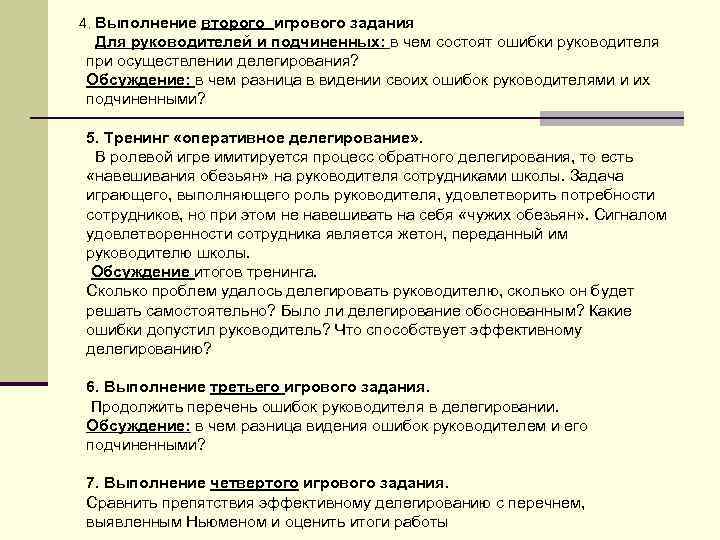 4. Выполнение второго игрового задания
Для руководителей и подчиненных: в чем состоят ошибки руководителя при осуществлении делегирования?
Обсуждение: в чем разница в видении своих ошибок руководителями и их подчиненными?

5. Тренинг «оперативное делегирование».
В ролевой игре имитируется процесс обратного делегирования, то есть «навешивания обезьян» на руководителя сотрудниками школы. Задача играющего, выполняющего роль руководителя, удовлетворить потребности сотрудников, но при этом не навешивать на себя «чужих обезьян». Сигналом удовлетворенности сотрудника является жетон, переданный им руководителю школы.
Обсуждение итогов тренинга.
Сколько проблем удалось делегировать руководителю, сколько он будет решать самостоятельно? Было ли делегирование обоснованным? Какие ошибки допустил руководитель? Что способствует эффективному делегированию?

6. Выполнение третьего игрового задания.
Продолжить перечень ошибок руководителя в делегировании.
Обсуждение: в чем разница видения ошибок руководителем и его подчиненными?

7. Выполнение четвертого игрового задания.
Сравнить препятствия эффективному делегированию с перечнем, выявленным Ньюменом и оценить итоги работы